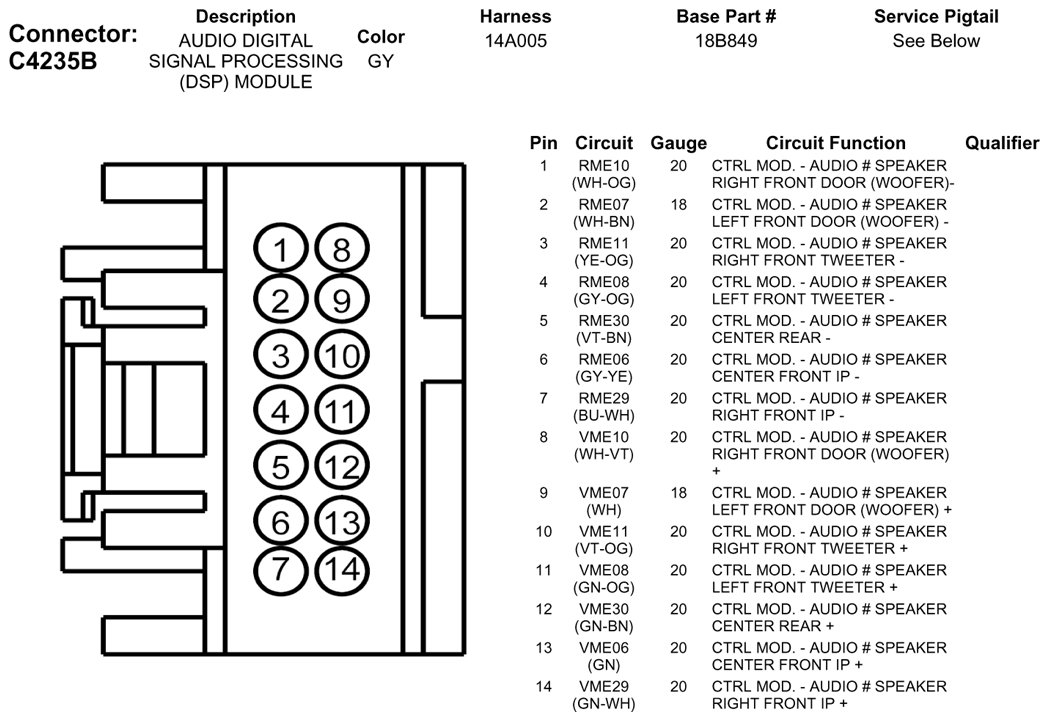 Connector: C4235B

| Description | Color | Harness | Base Part # | Service Pigtail |
|---|---|---|---|---|
| AUDIO DIGITAL SIGNAL PROCESSING (DSP) MODULE | GY | 14A005 | 18B849 | See Below |

1 8
2 9
3 10
4 11
5 12
6 13
7 14

| Pin | Circuit | Gauge | Circuit Function | Qualifier |
|---|---|---|---|---|
| 1 | RME10 (WH-OG) | 20 | CTRL MOD. - AUDIO # SPEAKER RIGHT FRONT DOOR (WOOFER)- | |
| 2 | RME07 (WH-BN) | 18 | CTRL MOD. - AUDIO # SPEAKER LEFT FRONT DOOR (WOOFER) - | |
| 3 | RME11 (YE-OG) | 20 | CTRL MOD. - AUDIO # SPEAKER RIGHT FRONT TWEETER - | |
| 4 | RME08 (GY-OG) | 20 | CTRL MOD. - AUDIO # SPEAKER LEFT FRONT TWEETER - | |
| 5 | RME30 (VT-BN) | 20 | CTRL MOD. - AUDIO # SPEAKER CENTER REAR - | |
| 6 | RME06 (GY-YE) | 20 | CTRL MOD. - AUDIO # SPEAKER CENTER FRONT IP - | |
| 7 | RME29 (BU-WH) | 20 | CTRL MOD. - AUDIO # SPEAKER RIGHT FRONT IP - | |
| 8 | VME10 (WH-VT) | 20 | CTRL MOD. - AUDIO # SPEAKER RIGHT FRONT DOOR (WOOFER) + | |
| 9 | VME07 (WH) | 18 | CTRL MOD. - AUDIO # SPEAKER LEFT FRONT DOOR (WOOFER) + | |
| 10 | VME11 (VT-OG) | 20 | CTRL MOD. - AUDIO # SPEAKER RIGHT FRONT TWEETER + | |
| 11 | VME08 (GN-OG) | 20 | CTRL MOD. - AUDIO # SPEAKER LEFT FRONT TWEETER + | |
| 12 | VME30 (GN-BN) | 20 | CTRL MOD. - AUDIO # SPEAKER CENTER REAR + | |
| 13 | VME06 (GN) | 20 | CTRL MOD. - AUDIO # SPEAKER CENTER FRONT IP + | |
| 14 | VME29 (GN-WH) | 20 | CTRL MOD. - AUDIO # SPEAKER RIGHT FRONT IP + | |